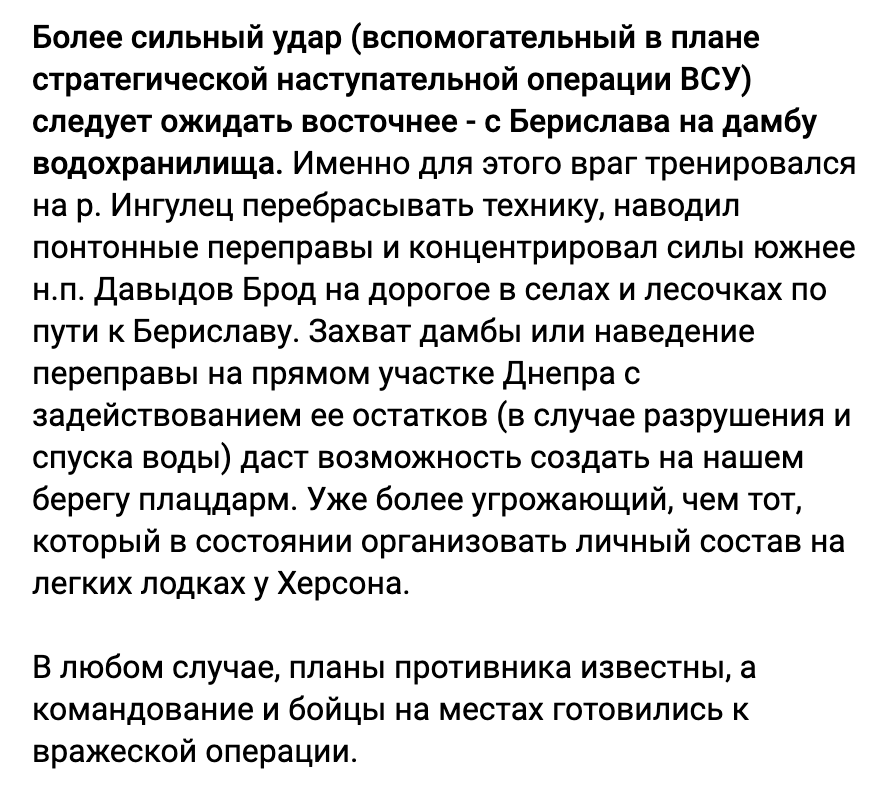 Более сильный удар (вспомогательный в плане стратегической наступательной операции ВСУ) следует ожидать восточнее - с Берислава на дамбу водохранилища. Именно для этого враг тренировался на р. Ингулец перебрасывать технику, наводил понтонные переправы и концентрировал силы южнее н.п. Давыдов Брод на дорогое в селах и лесочках по пути к Бериславу. Захват дамбы или наведение переправы на прямом участке Днепра с задействованием ее остатков (в случае разрушения и спуска воды) даст возможность создать на нашем берегу плацдарм. Уже более угрожающий, чем тот, который в состоянии организовать личный состав на легких лодках у Херсона.

В любом случае, планы противника известны, а командование и бойцы на местах готовились к вражеской операции.